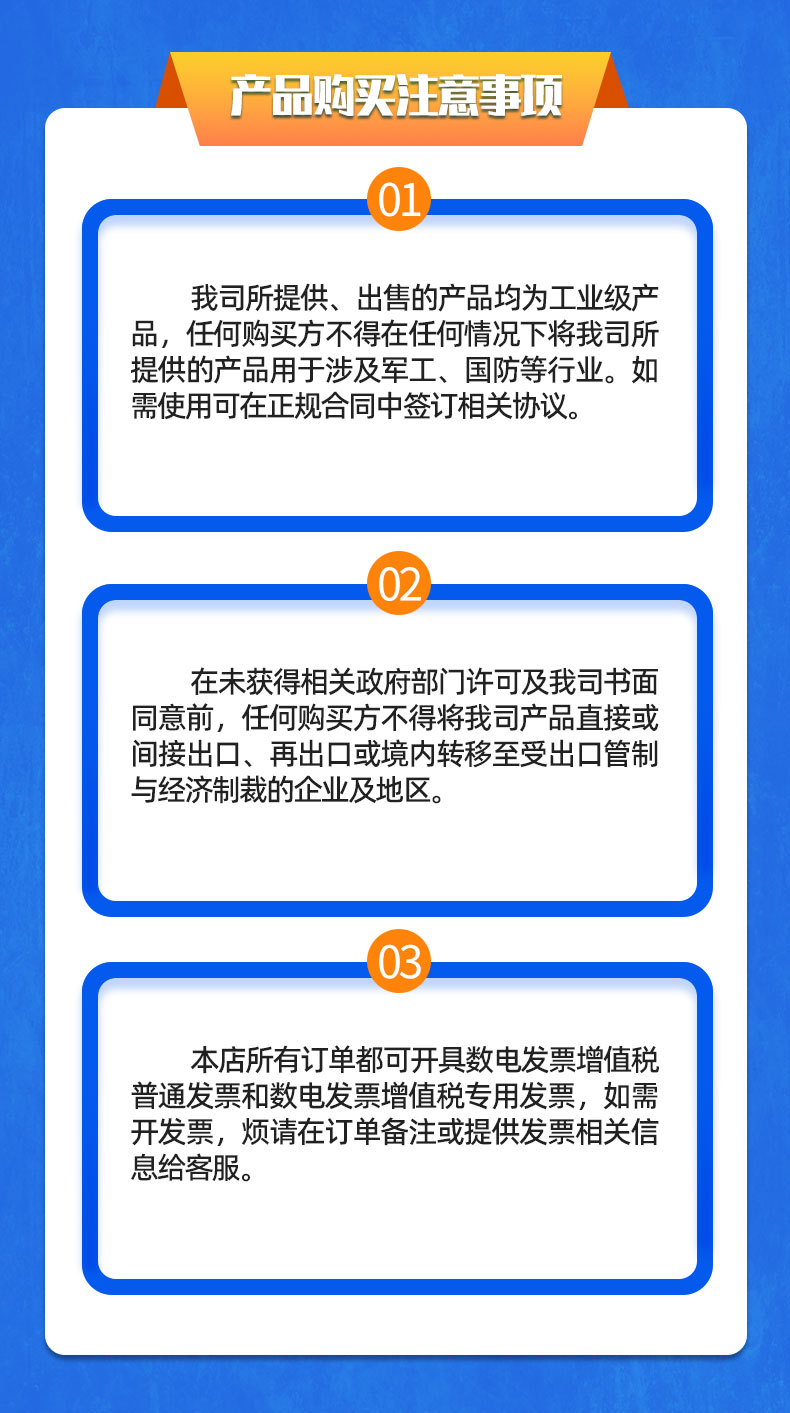 产品购买注意事项

01

我司所提供、出售的产品均为工业级产品，任何购买方不得在任何情况下将我司所提供的产品用于涉及军工、国防等行业。如需使用可在正规合同中签订相关协议。

02

在未获得相关政府部门许可及我司书面同意前，任何购买方不得将我司产品直接或间接出口、再出口或境内转移至受出口管制与经济制裁的企业及地区。

03

本店所有订单都可开具数电发票增值税普通发票和数电发票增值税专用发票，如需开发票，烦请在订单备注或提供发票相关信息给客服。